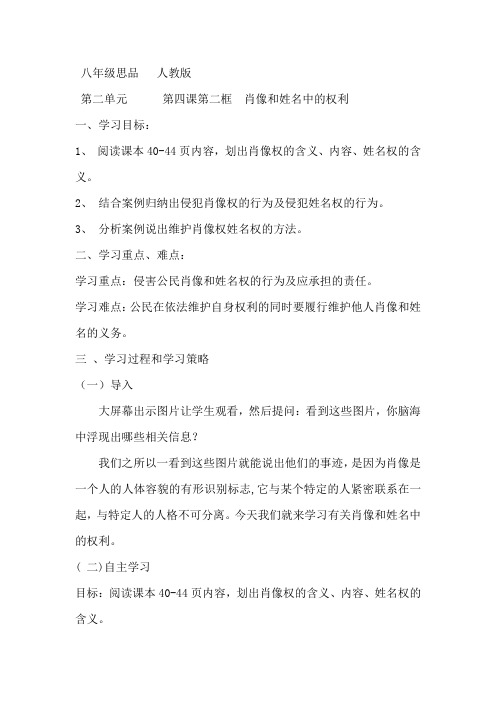 八年级思品　人教版

第二单元　　第四课第二框　肖像和姓名中的权利

一、学习目标：

1、 阅读课本 40-44 页内容，划出肖像权的含义、内容、姓名权的含义。

2、 结合案例归纳出侵犯肖像权的行为及侵犯姓名权的行为。

3、 分析案例说出维护肖像权姓名权的方法。

二、学习重点、难点：

学习重点：侵害公民肖像和姓名权的行为及应承担的责任。

学习难点：公民在依法维护自身权利的同时要履行维护他人肖像和姓名的义务。

三 、学习过程和学习策略

（一）导入

大屏幕出示图片让学生观看，然后提问：看到这些图片，你脑海中浮现出哪些相关信息？

我们之所以一看到这些图片就能说出他们的事迹，是因为肖像是一个人的人体容貌的有形识别标志，它与某个特定的人紧密联系在一起，与特定人的人格不可分离。今天我们就来学习有关肖像和姓名中的权利。

（ 二）自主学习

目标：阅读课本 40-44 页内容，划出肖像权的含义、内容、姓名权的含义。